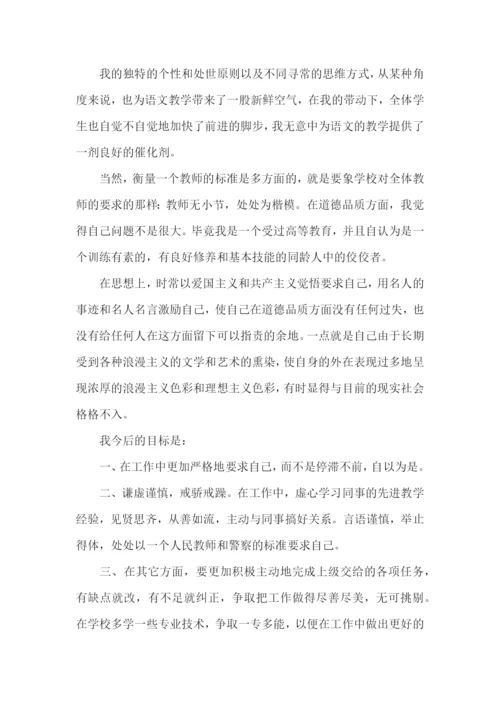 我的独特的个性和处世原则以及不同寻常的思维方式，从某种角度来说，也为语文教学带来了一股新鲜空气，在我的带动下，全体学生也自觉不自觉地加快了前进的脚步，我无意中为语文的教学提供了一剂良好的催化剂。

当然，衡量一个教师的标准是多方面的，就是要象学校对全体教师的要求的那样：教师无小节，处处为楷模。在道德品质方面，我觉得自己问题不是很大。毕竟我是一个受过高等教育，并且自认为是一个训练有素的，有良好修养和基本技能的同龄人中的佼佼者。

在思想上，时常以爱国主义和共产主义觉悟要求自己，用名人的事迹和名人名言激励自己，使自己在道德品质方面没有任何过失，也没有给任何人在这方面留下可以指责的余地。一点就是自己由于长期受到各种浪漫主义的文学和艺术的熏染，使自身的外在表现过多地呈现浓厚的浪漫主义色彩和理想主义色彩，有时显得与目前的现实社会格格不入。

我今后的目标是：

一、在工作中更加严格地要求自己，而不是停滞不前，自以为是。

二、谦虚谨慎，戒骄戒躁。在工作中，虚心学习同事的先进教学经验，见贤思齐，从善如流，主动与同事搞好关系。言语谨慎，举止得体，处处以一个人民教师和警察的标准要求自己。

三、在其它方面，要更加积极主动地完成上级交给的各项任务，有缺点就改，有不足就纠正，争取把工作做得尽善尽美，无可挑剔。在学校多学一些专业技术，争取一专多能，以便在工作中做出更好的